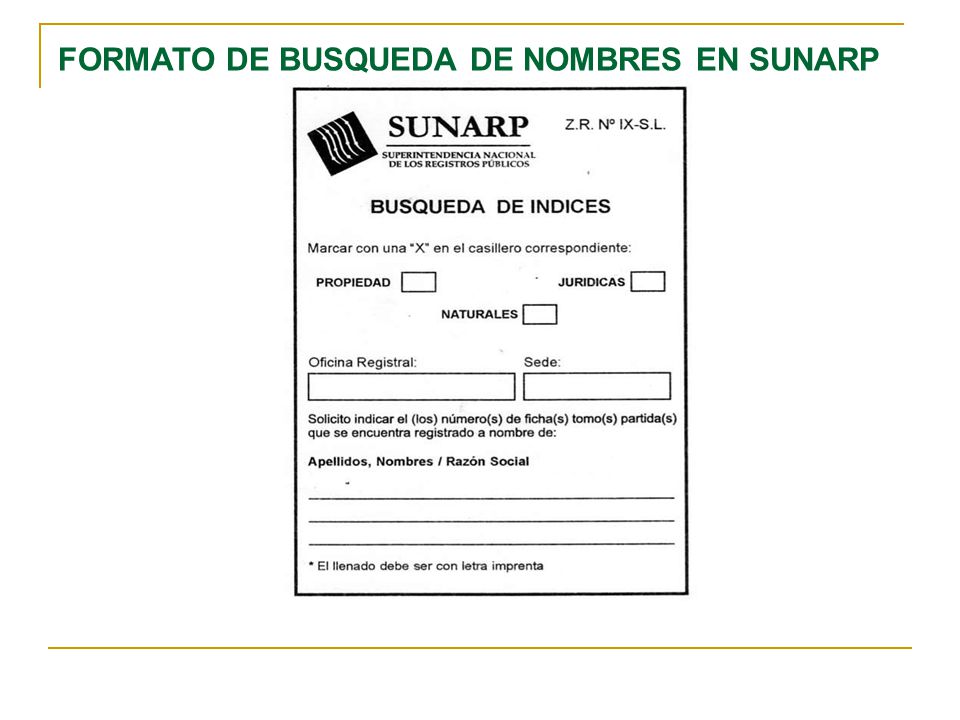 FORMATO DE BUSQUEDA DE NOMBRES EN SUNARP

SUNARP
SUPERINTENDENCIA NACIONAL DE LOS REGISTROS PÚBLICOS

Z.R. Nº IX-S.L.

BUSQUEDA DE INDICES

Marcar con una "X" en el casillero correspondiente:

PROPIEDAD

JURIDICAS

NATURALES

Oficina Registral:

Sede:

Solicito indicar el (los) número(s) de ficha(s) tomo(s) partida(s) que se encuentra registrado a nombre de:

Apellidos, Nombres / Razón Social

* El llenado debe ser con letra imprenta